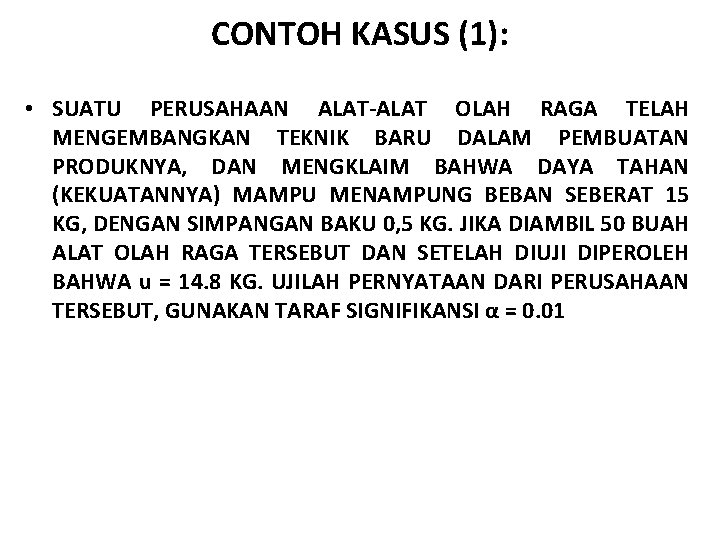 CONTOH KASUS (1):

• SUATU PERUSAHAAN ALAT-ALAT OLAH RAGA TELAH MENGEMBANGKAN TEKNIK BARU DALAM PEMBUATAN PRODUKNYA, DAN MENGKLAIM BAHWA DAYA TAHAN (KEKUATANNYA) MAMPU MENAMPUNG BEBAN SEBERAT 15 KG, DENGAN SIMPANGAN BAKU 0,5 KG. JIKA DIAMBIL 50 BUAH ALAT OLAH RAGA TERSEBUT DAN SETELAH DIUJI DIPEROLEH BAHWA u = 14.8 KG. UJILAH PERNYATAAN DARI PERUSAHAAN TERSEBUT, GUNAKAN TARAF SIGNIFIKANSI $\alpha$ = 0.01